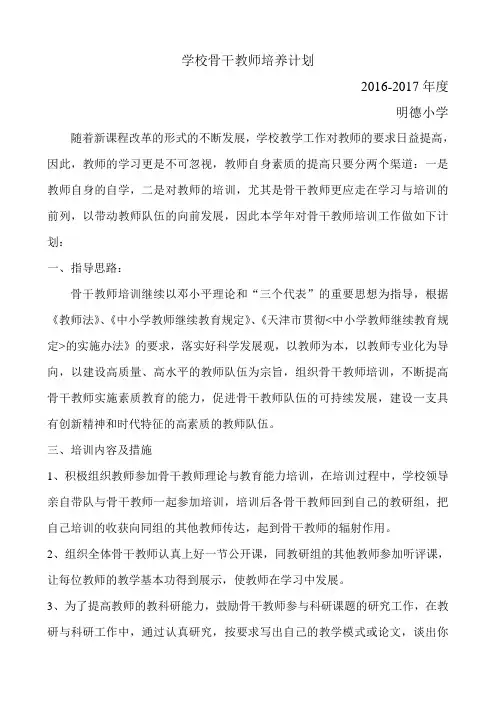 学校骨干教师培养计划

2016-2017 年度

明德小学

随着新课程改革的形式的不断发展，学校教学工作对教师的要求日益提高，因此，教师的学习更是不可忽视，教师自身素质的提高只要分两个渠道：一是教师自身的自学，二是对教师的培训，尤其是骨干教师更应走在学习与培训的前列，以带动教师队伍的向前发展，因此本学年对骨干教师培训工作做如下计划：

一、指导思路：

骨干教师培训继续以邓小平理论和“三个代表”的重要思想为指导，根据《教师法》、《中小学教师继续教育规定》、《天津市贯彻<中小学教师继续教育规定>的实施办法》的要求，落实好科学发展观，以教师为本，以教师专业化为导向，以建设高质量、高水平的教师队伍为宗旨，组织骨干教师培训，不断提高骨干教师实施素质教育的能力，促进骨干教师队伍的可持续发展，建设一支具有创新精神和时代特征的高素质的教师队伍。

三、培训内容及措施

1、积极组织教师参加骨干教师理论与教育能力培训，在培训过程中，学校领导亲自带队与骨干教师一起参加培训，培训后各骨干教师回到自己的教研组，把自己培训的收获向同组的其他教师传达，起到骨干教师的辐射作用。

2、组织全体骨干教师认真上好一节公开课，同教研组的其他教师参加听评课，让每位教师的教学基本功得到展示，使教师在学习中发展。

3、为了提高教师的教科研能力，鼓励骨干教师参与科研课题的研究工作，在教研与科研工作中，通过认真研究，按要求写出自己的教学模式或论文，谈出你